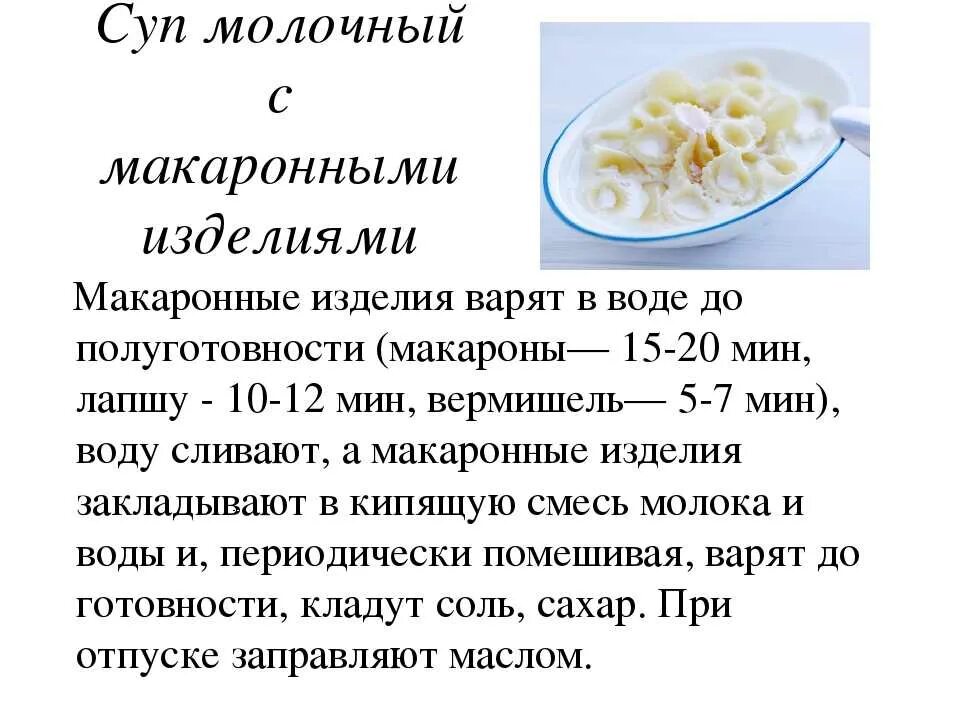 Суп молочный
с
макаронными
изделиями

Макаронные изделия варят в воде до полуготовности (макароны— 15-20 мин, лапшу - 10-12 мин, вермишель— 5-7 мин), воду сливают, а макаронные изделия закладывают в кипящую смесь молока и воды и, периодически помешивая, варят до готовности, кладут соль, сахар. При отпуске заправляют маслом.